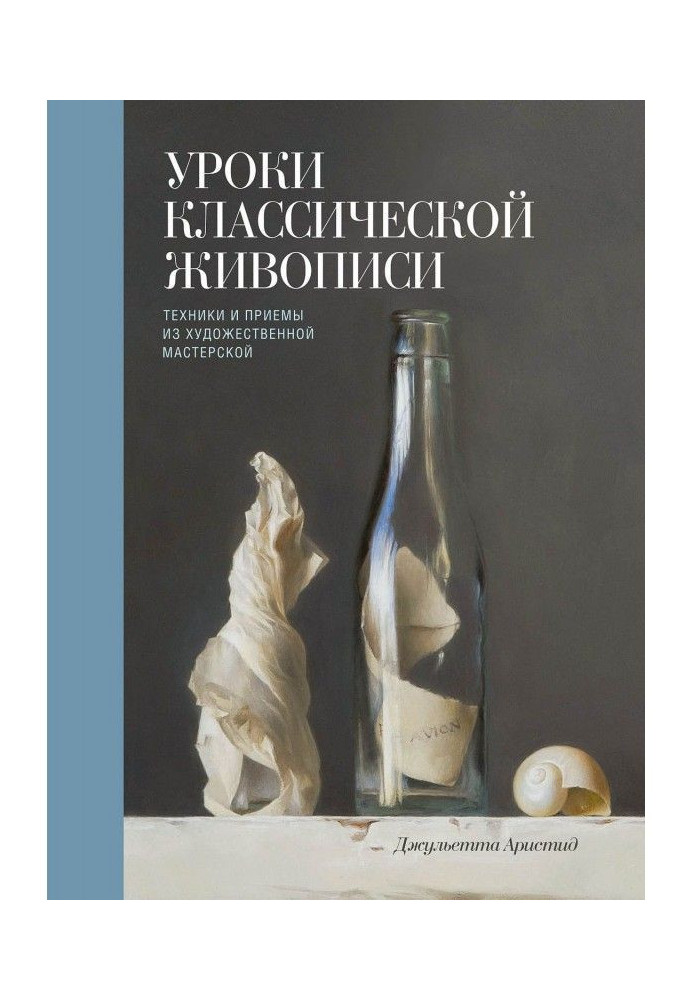 УРОКИ КЛАССИЧЕСКОЙ ЖИВОПИСИ

ТЕХНИКИ И ПРИЕМЫ ИЗ ХУДОЖЕСТВЕННОЙ МАСТЕРСКОЙ

AVION

Джульетта Аристид